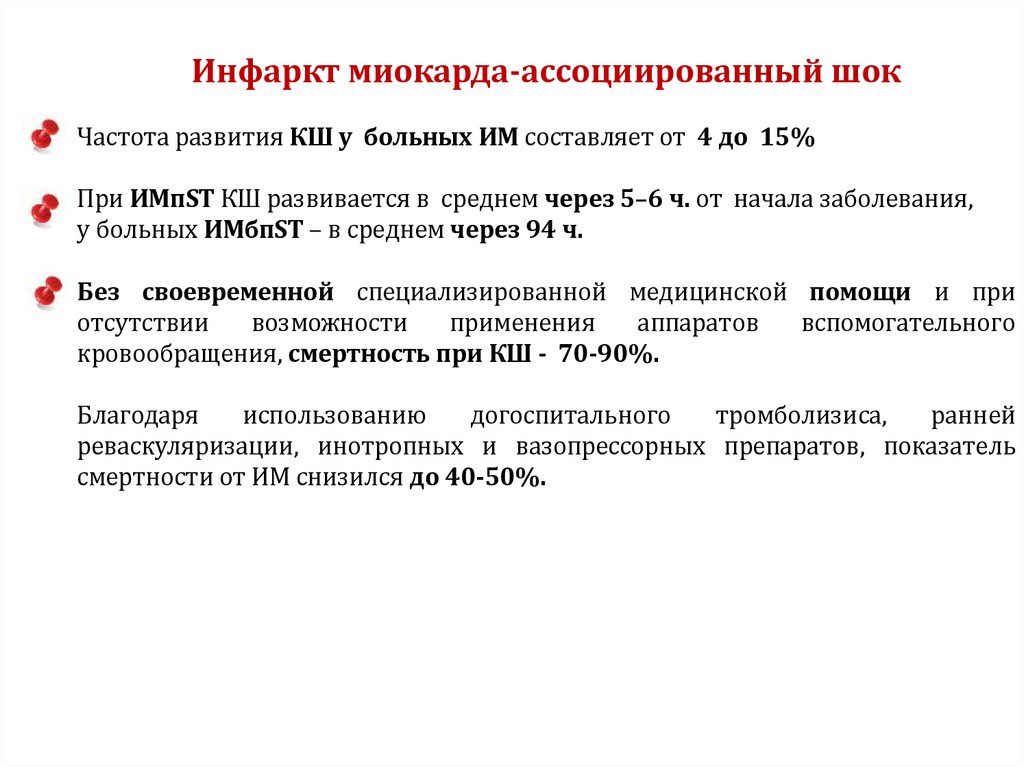 Инфаркт миокарда-ассоциированный шок

Частота развития КШ у больных ИМ составляет от 4 до 15%

При ИМпST КШ развивается в среднем через 5–6 ч. от начала заболевания, у больных ИМбпST – в среднем через 94 ч.

Без своевременной специализированной медицинской помощи и при отсутствии возможности применения аппаратов вспомогательного кровообращения, смертность при КШ - 70-90%.

Благодаря использованию догоспитального тромболизиса, ранней реваскуляризации, инотропных и вазопрессорных препаратов, показатель смертности от ИМ снизился до 40-50%.